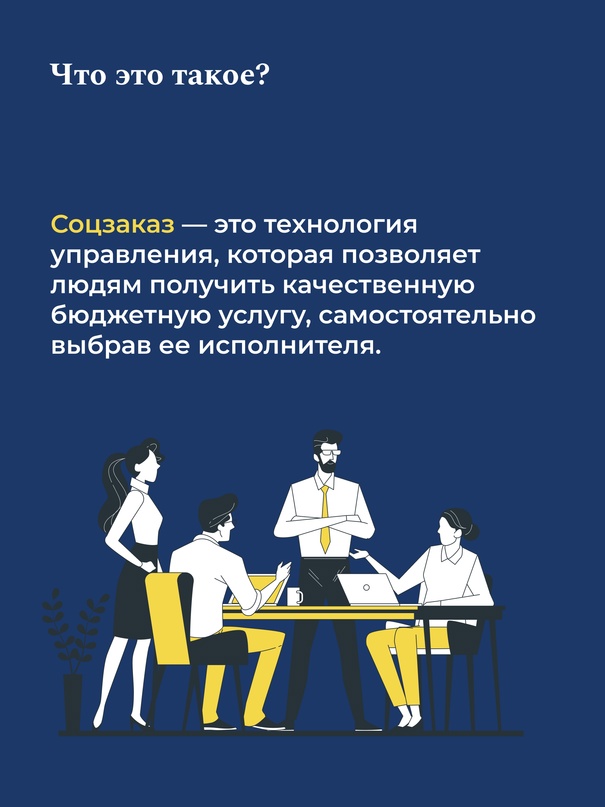 Что это такое?

Соцзаказ — это технология управления, которая позволяет людям получить качественную бюджетную услугу, самостоятельно выбрав ее исполнителя.